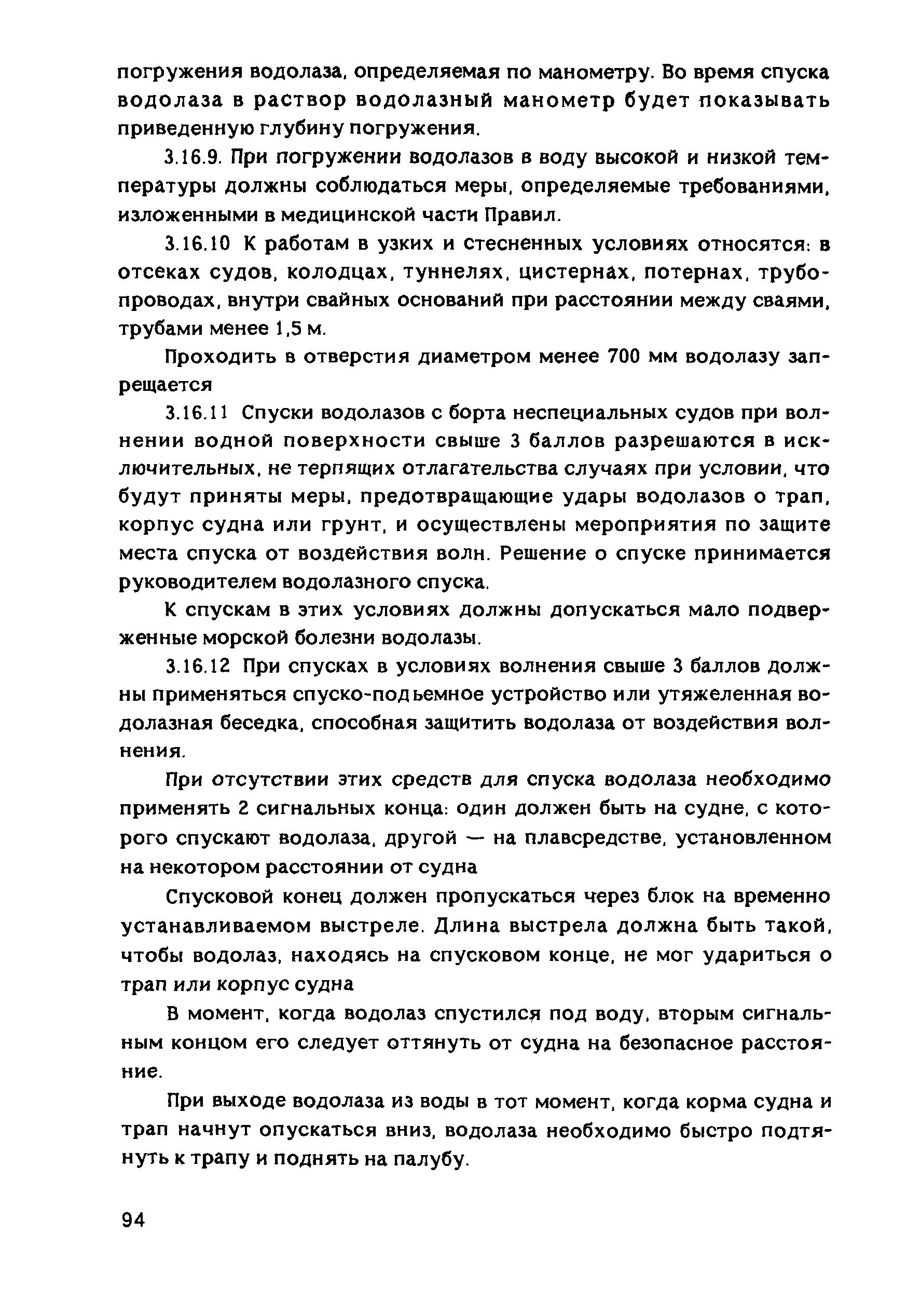 погружения водолаза, определяемая по манометру. Во время спуска водолаза в раствор водолазный манометр будет показывать приведенную глубину погружения.

3.16.9. При погружении водолазов в воду высокой и низкой температуры должны соблюдаться меры, определяемые требованиями, изложенными в медицинской части Правил.

3.16.10 К работам в узких и стесненных условиях относятся: в отсеках судов, колодцах, туннелях, цистернах, потернах, трубопроводах, внутри свайных оснований при расстоянии между сваями, трубами менее 1,5 м.

Проходить в отверстия диаметром менее 700 мм водолазу запрещается

3.16.11 Спуски водолазов с борта неспециальных судов при волнении водной поверхности свыше 3 баллов разрешаются в исключительных, не терпящих отлагательства случаях при условии, что будут приняты меры, предотвращающие удары водолазов о трап, корпус судна или грунт, и осуществлены мероприятия по защите места спуска от воздействия волн. Решение о спуске принимается руководителем водолазного спуска.

К спускам в этих условиях должны допускаться мало подверженные морской болезни водолазы.

3.16.12 При спусках в условиях волнения свыше 3 баллов должны применяться спуско-подьемное устройство или утяжеленная водолазная беседка, способная защитить водолаза от воздействия волнения.

При отсутствии этих средств для спуска водолаза необходимо применять 2 сигнальных конца: один должен быть на судне, с которого спускают водолаза, другой — на плавсредстве, установленном на некотором расстоянии от судна

Спусковой конец должен пропускаться через блок на временно устанавливаемом выстреле. Длина выстрела должна быть такой, чтобы водолаз, находясь на спусковом конце, не мог удариться о трап или корпус судна

В момент, когда водолаз спустился под воду, вторым сигнальным концом его следует оттянуть от судна на безопасное расстояние.

При выходе водолаза из воды в тот момент, когда корма судна и трап начнут опускаться вниз, водолаза необходимо быстро подтянуть к трапу и поднять на палубу.

94